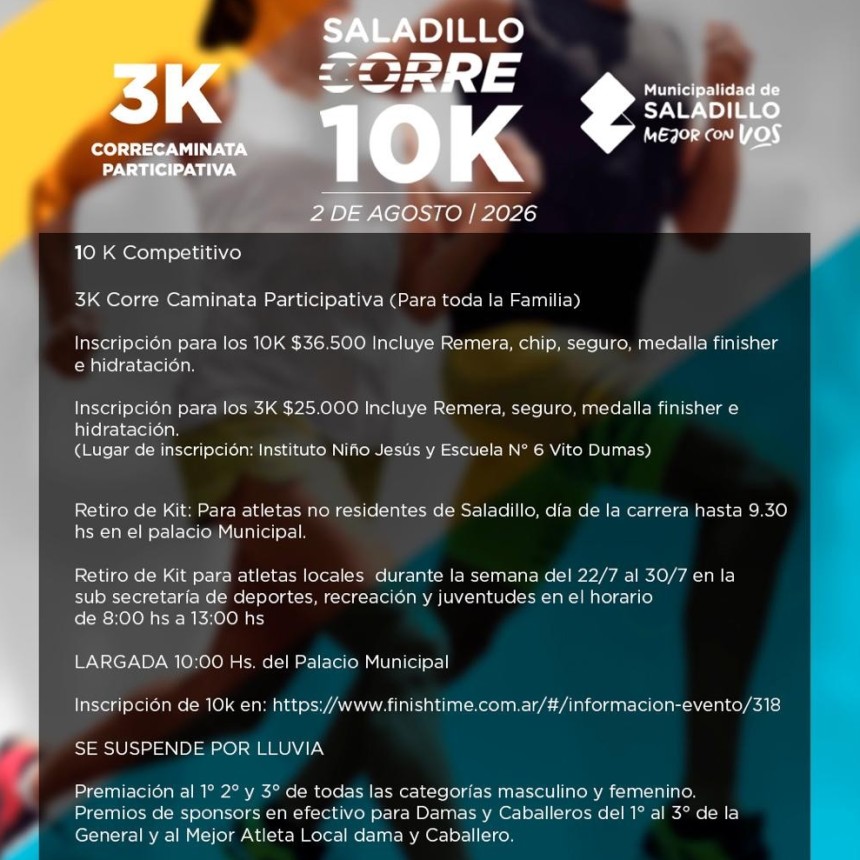 3K
CORRECAMINATA
PARTICIPATIVA

SALADILLO
CORRE
10K
2 DE AGOSTO | 2026

Municipalidad de
SALADILLO
MEJOR CON VOS

10 K Competitivo

3K Corre Caminata Participativa (Para toda la Familia)

Inscripción para los 10K $36.500 Incluye Remera, chip, seguro, medalla finisher e hidratación.

Inscripción para los 3K $25.000 Incluye Remera, seguro, medalla finisher e hidratación.
(Lugar de inscripción: Instituto Niño Jesús y Escuela N° 6 Vito Dumas)

Retiro de Kit: Para atletas no residentes de Saladillo, día de la carrera hasta 9.30 hs en el palacio Municipal.

Retiro de Kit para atletas locales durante la semana del 22/7 al 30/7 en la sub secretaría de deportes, recreación y juventudes en el horario de 8:00 hs a 13:00 hs

LARGADA 10:00 Hs. del Palacio Municipal

Inscripción de 10k en: https://www.finishtime.com.ar/#/informacion-evento/318

SE SUSPENDE POR LLUVIA

Premiación al 1° 2° y 3° de todas las categorías masculino y femenino.
Premios de sponsors en efectivo para Damas y Caballeros del 1° al 3° de la General y al Mejor Atleta Local dama y Caballero.